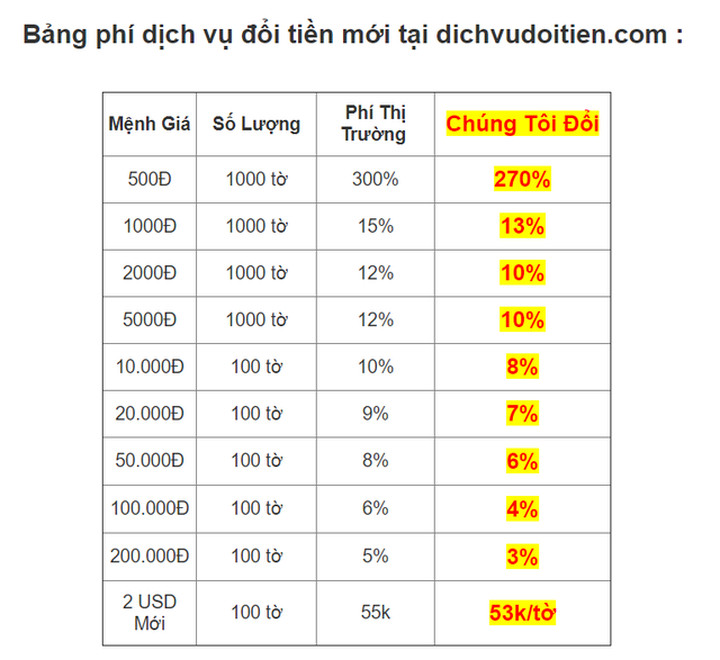 Bảng phí dịch vụ đổi tiền mới tại dichvudoitien.com :

| Mệnh Giá | Số Lượng | Phí Thị Trường | Chúng Tôi Đổi |
|---|---|---|---|
| 500Đ | 1000 tờ | 300% | 270% |
| 1000Đ | 1000 tờ | 15% | 13% |
| 2000Đ | 1000 tờ | 12% | 10% |
| 5000Đ | 1000 tờ | 12% | 10% |
| 10.000Đ | 100 tờ | 10% | 8% |
| 20.000Đ | 100 tờ | 9% | 7% |
| 50.000Đ | 100 tờ | 8% | 6% |
| 100.000Đ | 100 tờ | 6% | 4% |
| 200.000Đ | 100 tờ | 5% | 3% |
| 2 USD Mới | 100 tờ | 55k | 53k/tờ |